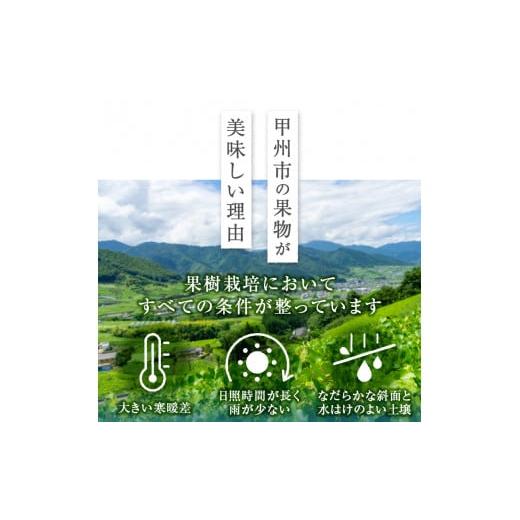 甲州市の果物が
美味しい理由

果樹栽培において
すべての条件が整っています

大きい寒暖差

日照時間が長く
雨が少ない

なだらかな斜面と
水はけのよい土壌